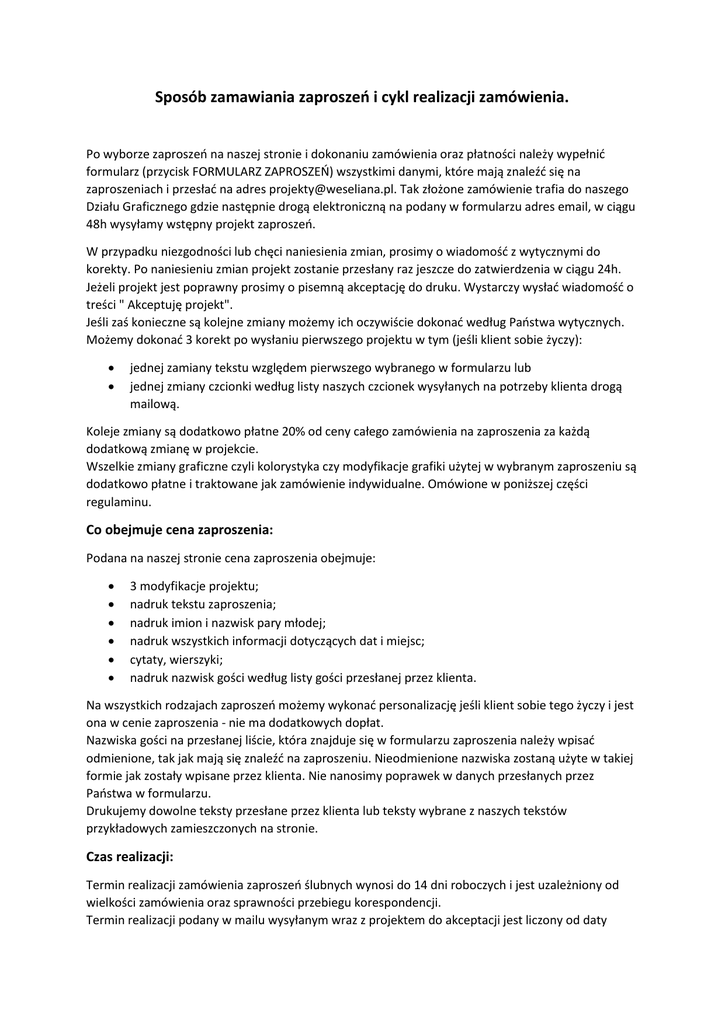 Sposób zamawiania zaproszeń i cykl realizacji zamówienia.

Po wyborze zaproszeń na naszej stronie i dokonaniu zamówienia oraz płatności należy wypełnić formularz (przycisk FORMULARZ ZAPROSZEŃ) wszystkimi danymi, które mają znaleźć się na zaproszeniach i przesłać na adres projekty@weseliana.pl. Tak złożone zamówienie trafia do naszego Działu Graficznego gdzie następnie drogą elektroniczną na podany w formularzu adres email, w ciągu 48h wysyłamy wstępny projekt zaproszeń.

W przypadku niezgodności lub chęci naniesienia zmian, prosimy o wiadomość z wytycznymi do korekty. Po naniesieniu zmian projekt zostanie przesłany raz jeszcze do zatwierdzenia w ciągu 24h. Jeżeli projekt jest poprawny prosimy o pisemną akceptację do druku. Wystarczy wysłać wiadomość o treści " Akceptuję projekt".
Jeśli zaś konieczne są kolejne zmiany możemy ich oczywiście dokonać według Państwa wytycznych. Możemy dokonać 3 korekt po wysłaniu pierwszego projektu w tym (jeśli klient sobie życzy):

• jednej zamiany tekstu względem pierwszego wybranego w formularzu lub
• jednej zmiany czcionki według listy naszych czcionek wysyłanych na potrzeby klienta drogą mailową.

Koleje zmiany są dodatkowo płatne 20% od ceny całego zamówienia na zaproszenia za każdą dodatkową zmianę w projekcie.
Wszelkie zmiany graficzne czyli kolorystyka czy modyfikacje grafiki użytej w wybranym zaproszeniu są dodatkowo płatne i traktowane jak zamówienie indywidualne. Omówione w poniższej części regulaminu.

Co obejmuje cena zaproszenia:

Podana na naszej stronie cena zaproszenia obejmuje:

• 3 modyfikacje projektu;
• nadruk tekstu zaproszenia;
• nadruk imion i nazwisk pary młodej;
• nadruk wszystkich informacji dotyczących dat i miejsc;
• cytaty, wierszyki;
• nadruk nazwisk gości według listy gości przesłanej przez klienta.

Na wszystkich rodzajach zaproszeń możemy wykonać personalizację jeśli klient sobie tego życzy i jest ona w cenie zaproszenia - nie ma dodatkowych dopłat.
Nazwiska gości na przesłanej liście, która znajduje się w formularzu zaproszenia należy wpisać odmienione, tak jak mają się znaleźć na zaproszeniu. Nieodmienione nazwiska zostaną użyte w takiej formie jak zostały wpisane przez klienta. Nie nanosimy poprawek w danych przesłanych przez Państwa w formularzu.
Drukujemy dowolne teksty przesłane przez klienta lub teksty wybrane z naszych tekstów przykładowych zamieszczonych na stronie.

Czas realizacji:

Termin realizacji zamówienia zaproszeń ślubnych wynosi do 14 dni roboczych i jest uzależniony od wielkości zamówienia oraz sprawności przebiegu korespondencji.
Termin realizacji podany w mailu wysyłanym wraz z projektem do akceptacji jest liczony od daty